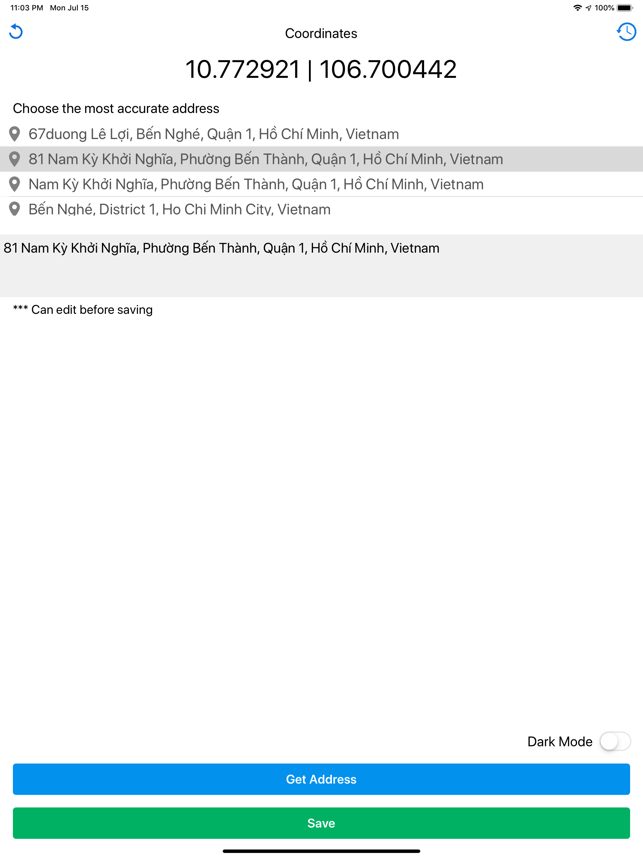 11:03 PM Mon Jul 15
100%

Coordinates

10.772921 | 106.700442

Choose the most accurate address

67duong Lê Lợi, Bến Nghé, Quận 1, Hồ Chí Minh, Vietnam

81 Nam Kỳ Khởi Nghĩa, Phường Bến Thành, Quận 1, Hồ Chí Minh, Vietnam

Nam Kỳ Khởi Nghĩa, Phường Bến Thành, Quận 1, Hồ Chí Minh, Vietnam

Bến Nghé, District 1, Ho Chi Minh City, Vietnam

81 Nam Kỳ Khởi Nghĩa, Phường Bến Thành, Quận 1, Hồ Chí Minh, Vietnam

*** Can edit before saving

Dark Mode

Get Address

Save